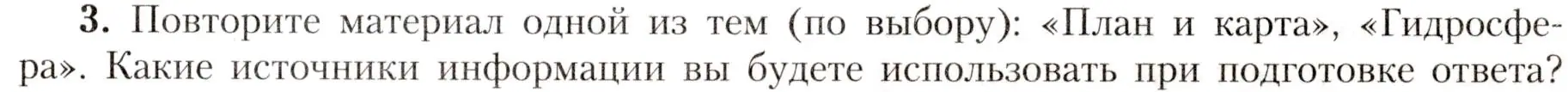 3. Повторите материал одной из тем (по выбору): «План и карта», «Гидросфера». Какие источники информации вы будете использовать при подготовке ответа?